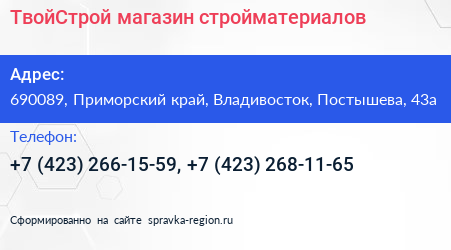 ТвойСтрой магазин стройматериалов

Адрес:
690089, Приморский край, Владивосток, Постышева, 43а

Телефон:
+7 (423) 266-15-59, +7 (423) 268-11-65

Сформированно на сайте spravka-region.ru